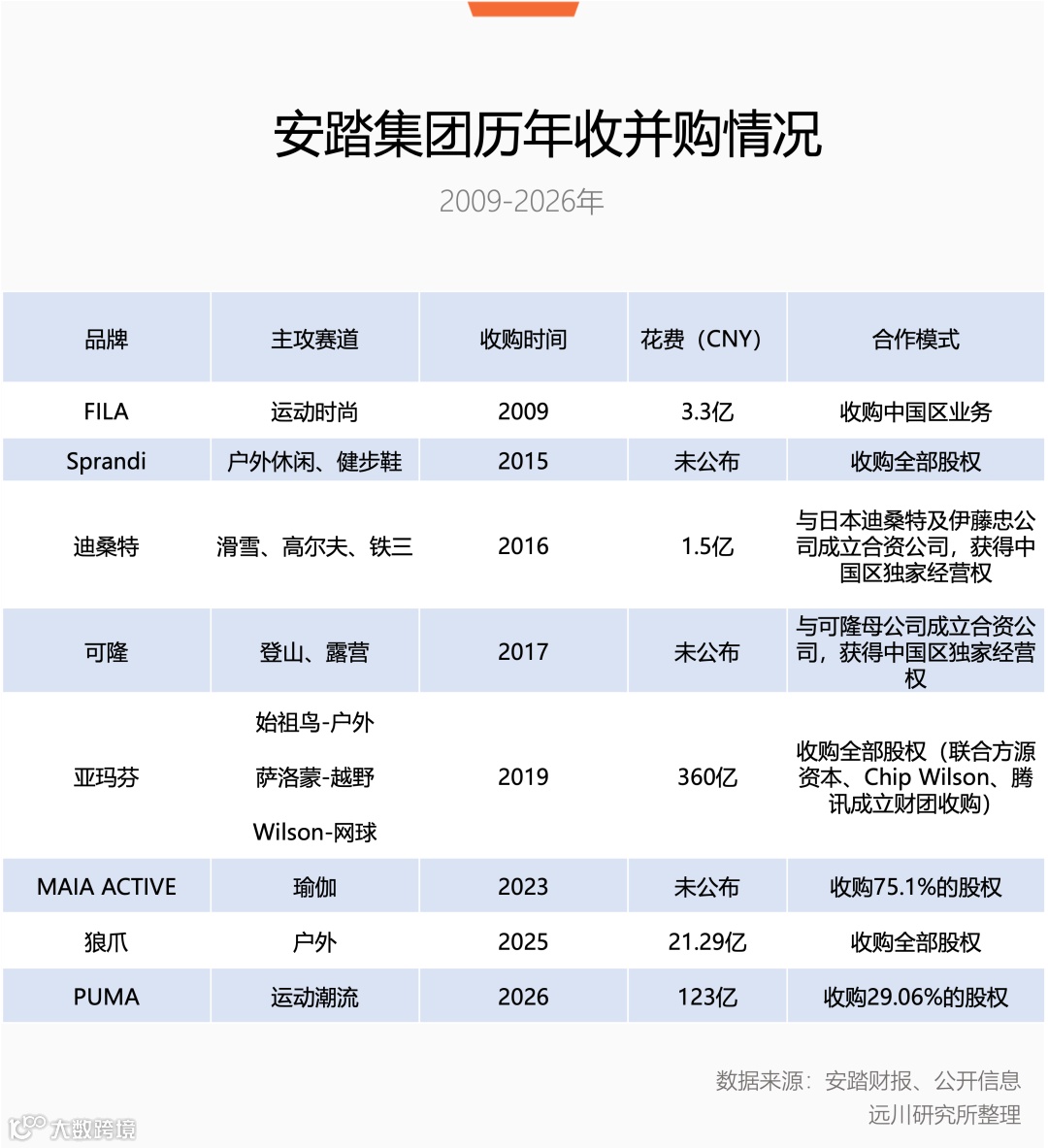 安踏集团历年收并购情况

2009-2026年

| 品牌 | 主攻赛道 | 收购时间 | 花费（CNY） | 合作模式 |
|---|---|---|---|---|
| FILA | 运动时尚 | 2009 | 3.3亿 | 收购中国区业务 |
| Sprandi | 户外休闲、健步鞋 | 2015 | 未公布 | 收购全部股权 |
| 迪桑特 | 滑雪、高尔夫、铁三 | 2016 | 1.5亿 | 与日本迪桑特及伊藤忠公司成立合资公司，获得中国区独家经营权 |
| 可隆 | 登山、露营 | 2017 | 未公布 | 与可隆母公司成立合资公司，获得中国区独家经营权 |
| 亚玛芬 | 始祖鸟-户外 萨洛蒙-越野 Wilson-网球 | 2019 | 360亿 | 收购全部股权（联合方源资本、Chip Wilson、腾讯成立财团收购） |
| MAIA ACTIVE | 瑜伽 | 2023 | 未公布 | 收购75.1%的股权 |
| 狼爪 | 户外 | 2025 | 21.29亿 | 收购全部股权 |
| PUMA | 运动潮流 | 2026 | 123亿 | 收购29.06%的股权 |

数据来源：安踏财报、公开信息
远川研究所整理

大数跨境